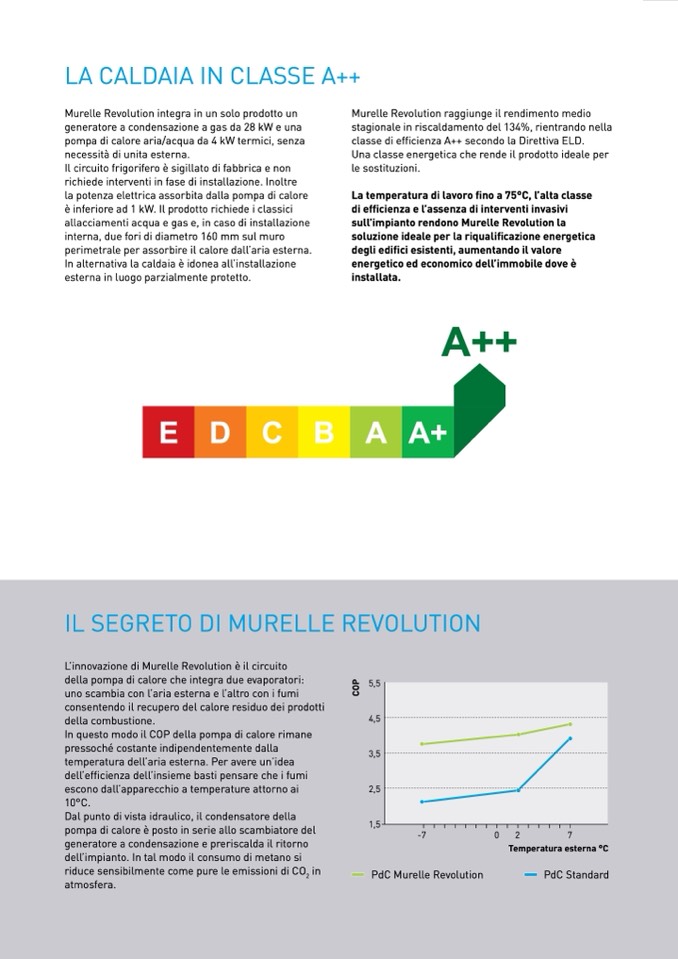 LA CALDAIA IN CLASSE A++

Murelle Revolution integra in un solo prodotto un generatore a condensazione a gas da 28 kW e una pompa di calore aria/acqua da 4 kW termici, senza necessità di unita esterna.
Il circuito frigorifero è sigillato di fabbrica e non richiede interventi in fase di installazione. Inoltre la potenza elettrica assorbita dalla pompa di calore è inferiore ad 1 kW. Il prodotto richiede i classici allacciamenti acqua e gas e, in caso di installazione interna, due fori di diametro 160 mm sul muro perimetrale per assorbire il calore dall'aria esterna. In alternativa la caldaia è idonea all'installazione esterna in luogo parzialmente protetto.

Murelle Revolution raggiunge il rendimento medio stagionale in riscaldamento del 134%, rientrando nella classe di efficienza A++ secondo la Direttiva ELD.
Una classe energetica che rende il prodotto ideale per le sostituzioni.

La temperatura di lavoro fino a 75°C, l'alta classe di efficienza e l'assenza di interventi invasivi sull'impianto rendono Murelle Revolution la soluzione ideale per la riqualificazione energetica degli edifici esistenti, aumentando il valore energetico ed economico dell'immobile dove è installata.

A++
E D C B A A+

IL SEGRETO DI MURELLE REVOLUTION

L'innovazione di Murelle Revolution è il circuito della pompa di calore che integra due evaporatori: uno scambia con l'aria esterna e l'altro con i fumi consentendo il recupero del calore residuo dei prodotti della combustione.
In questo modo il COP della pompa di calore rimane pressoché costante indipendentemente dalla temperatura dell'aria esterna. Per avere un'idea dell'efficienza dell'insieme basti pensare che i fumi escono dall'apparecchio a temperature attorno ai 10°C.
Dal punto di vista idraulico, il condensatore della pompa di calore è posto in serie allo scambiatore del generatore a condensazione e preriscalda il ritorno dell'impianto. In tal modo il consumo di metano si riduce sensibilmente come pure le emissioni di $CO_2$ in atmosfera.

COP
5,5
4,5
3,5
2,5
1,5
-7
0
2
7
Temperatura esterna °C
PdC Murelle Revolution
PdC Standard